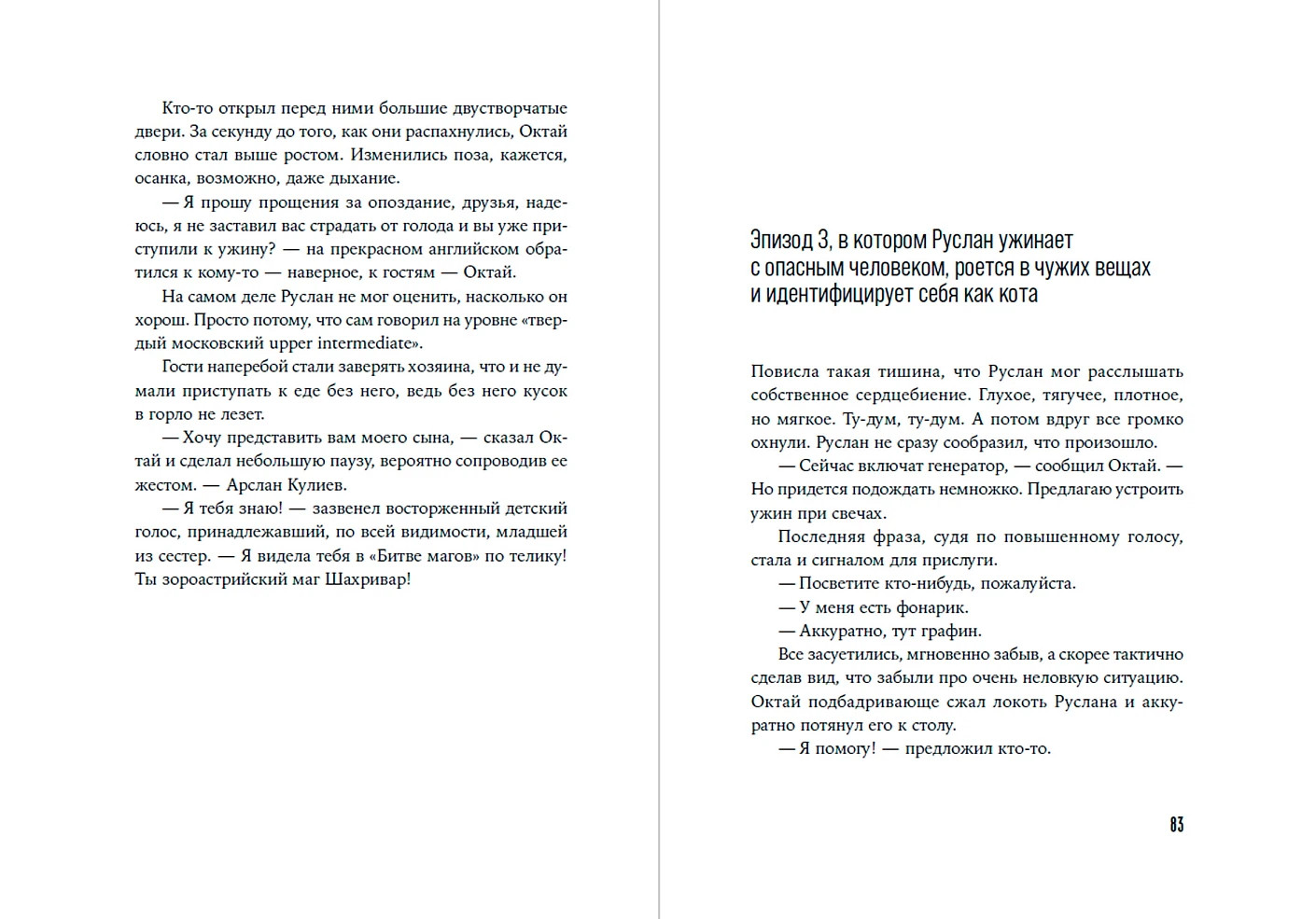 Кто-то открыл перед ними большие двустворчатые двери. За секунду до того, как они распахнулись, Октай словно стал выше ростом. Изменились поза, кажется, осанка, возможно, даже дыхание.

— Я прошу прощения за опоздание, друзья, надеюсь, я не заставил вас страдать от голода и вы уже приступили к ужину? — на прекрасном английском обратился к кому-то — наверное, к гостям — Октай.

На самом деле Руслан не мог оценить, насколько он хорош. Просто потому, что сам говорил на уровне «твердый московский upper intermediate».

Гости наперебой стали заверять хозяина, что и не думали приступать к еде без него, ведь без него кусок в горло не лезет.

— Хочу представить вам моего сына, — сказал Октай и сделал небольшую паузу, вероятно сопроводив ее жестом. — Арслан Кулиев.

— Я тебя знаю! — зазвенел восторженный детский голос, принадлежавший, по всей видимости, младшей из сестер. — Я видела тебя в «Битве магов» по телику! Ты зороастрийский маг Шахривар!

Эпизод 3, в котором Руслан ужинает с опасным человеком, роется в чужих вещах и идентифицирует себя как кота

Повисла такая тишина, что Руслан мог расслышать собственное сердцебиение. Глухое, тягучее, плотное, но мягкое. Ту-дум, ту-дум. А потом вдруг все громко охнули. Руслан не сразу сообразил, что произошло.

— Сейчас включат генератор, — сообщил Октай. — Но придется подождать немножко. Предлагаю устроить ужин при свечах.

Последняя фраза, судя по повышенному голосу, стала и сигналом для прислуги.

— Посветите кто-нибудь, пожалуйста.

— У меня есть фонарик.

— Аккуратно, тут графин.

Все засуетились, мгновенно забыв, а скорее тактично сделав вид, что забыли про очень неловкую ситуацию. Октай подбадривающе сжал локоть Руслана и аккуратно потянул его к столу.

— Я помогу! — предложил кто-то.

83